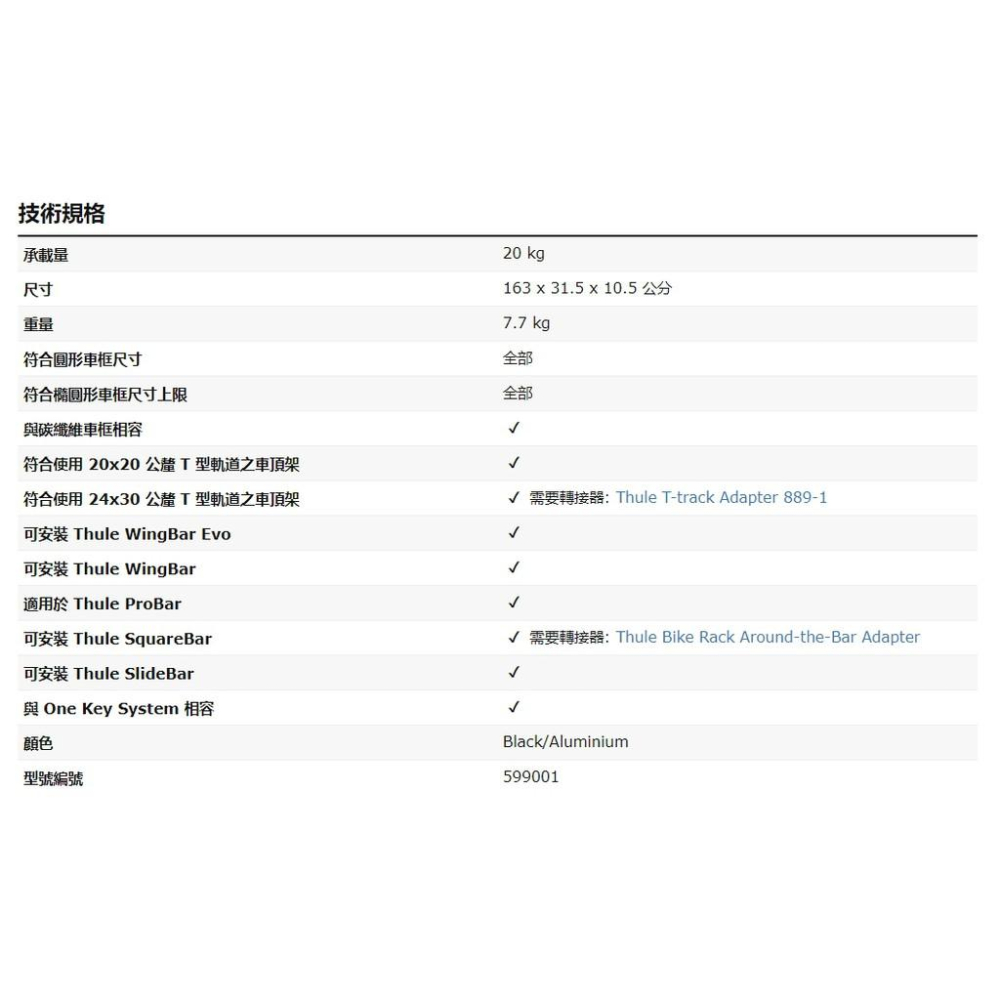 技術規格

| | |
|---|---|
| 承載量 | 20 kg |
| 尺寸 | 163 x 31.5 x 10.5 公分 |
| 重量 | 7.7 kg |
| 符合圓形車框尺寸 | 全部 |
| 符合橢圓形車框尺寸上限 | 全部 |
| 與碳纖維車框相容 | ✓ |
| 符合使用 20x20 公釐 T 型軌道之車頂架 | ✓ |
| 符合使用 24x30 公釐 T 型軌道之車頂架 | ✓ 需要轉接器: Thule T-track Adapter 889-1 |
| 可安裝 Thule WingBar Evo | ✓ |
| 可安裝 Thule WingBar | ✓ |
| 適用於 Thule ProBar | ✓ |
| 可安裝 Thule SquareBar | ✓ 需要轉接器: Thule Bike Rack Around-the-Bar Adapter |
| 可安裝 Thule SlideBar | ✓ |
| 與 One Key System 相容 | ✓ |
| 顏色 | Black/Aluminium |
| 型號編號 | 599001 |